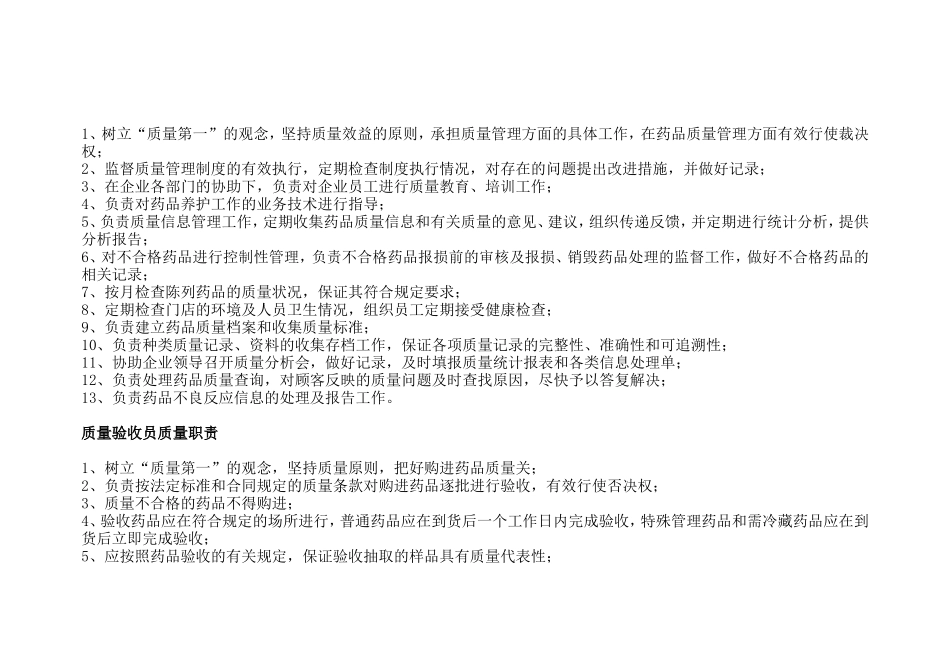 1、树立“质量第一”的观念，坚持质量效益的原则，承担质量管理方面的具体工作，在药品质量管理方面有效行使裁决权；
2、监督质量管理制度的有效执行，定期检查制度执行情况，对存在的问题提出改进措施，并做好记录；
3、在企业各部门的协助下，负责对企业员工进行质量教育、培训工作；
4、负责对药品养护工作的业务技术进行指导；
5、负责质量信息管理工作，定期收集药品质量信息和有关质量的意见、建议，组织传递反馈，并定期进行统计分析，提供分析报告；
6、对不合格药品进行控制性管理，负责不合格药品报损前的审核及报损、销毁药品处理的监督工作，做好不合格药品的相关记录；
7、按月检查陈列药品的质量状况，保证其符合规定要求；
8、定期检查门店的环境及人员卫生情况，组织员工定期接受健康检查；
9、负责建立药品质量档案和收集质量标准；
10、负责种类质量记录、资料的收集存档工作，保证各项质量记录的完整性、准确性和可追溯性；
11、协助企业领导召开质量分析会，做好记录，及时填报质量统计报表和各类信息处理单；
12、负责处理药品质量查询，对顾客反映的质量问题及时查找原因，尽快予以答复解决；
13、负责药品不良反应信息的处理及报告工作。

质量验收员质量职责

1、树立“质量第一”的观念，坚持质量原则，把好购进药品质量关；
2、负责按法定标准和合同规定的质量条款对购进药品逐批进行验收，有效行使否决权；
3、质量不合格的药品不得购进；
4、验收药品应在符合规定的场所进行，普通药品应在到货后一个工作日内完成验收，特殊管理药品和需冷藏药品应在到货后立即完成验收；
5、应按照药品验收的有关规定，保证验收抽取的样品具有质量代表性；